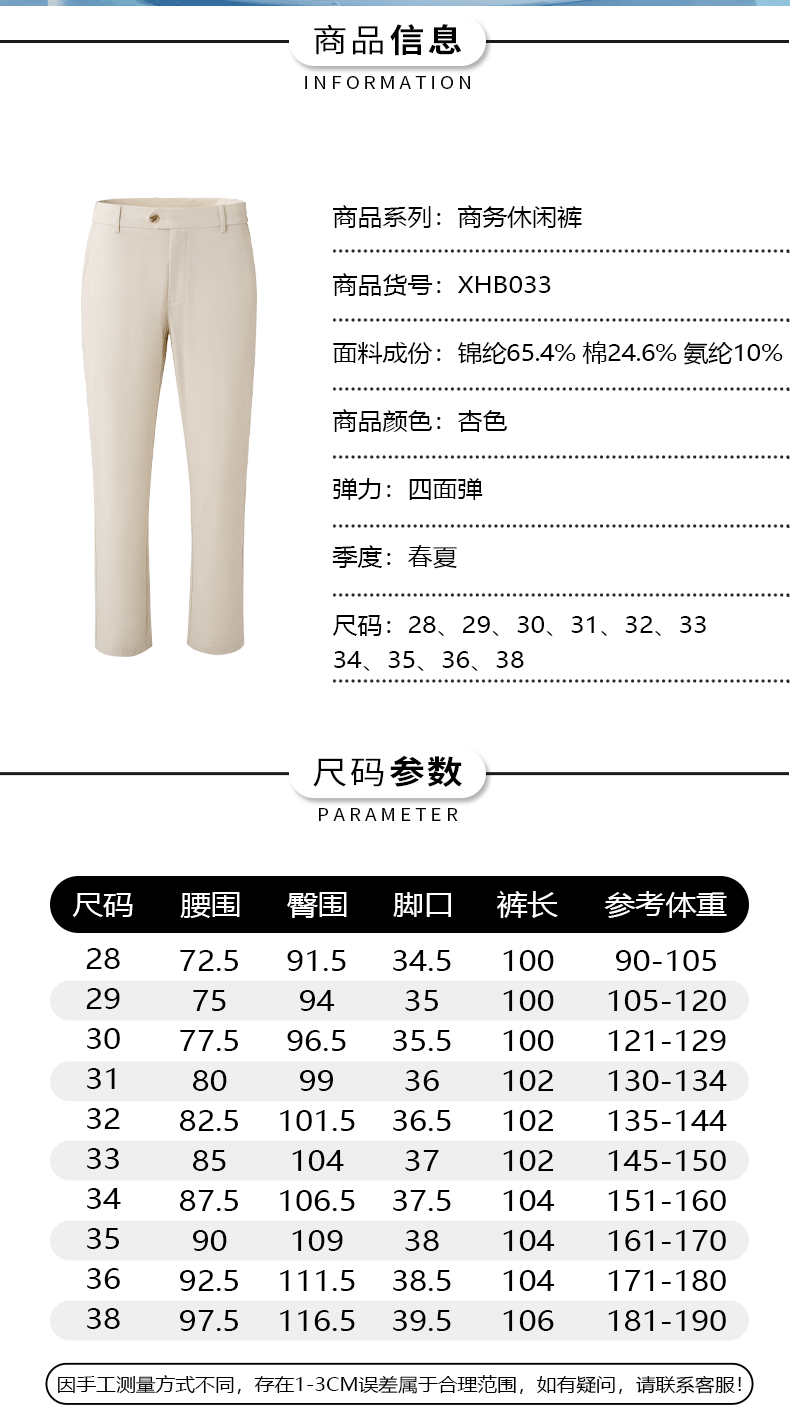 商品信息
INFORMATION

商品系列：商务休闲裤

商品货号：XHB033

面料成份：锦纶65.4% 棉24.6% 氨纶10%

商品颜色：杏色

弹力：四面弹

季度：春夏

尺码：28、29、30、31、32、33
34、35、36、38

尺码参数
PARAMETER

| 尺码 | 腰围 | 臀围 | 脚口 | 裤长 | 参考体重 |
|---|---|---|---|---|---|
| 28 | 72.5 | 91.5 | 34.5 | 100 | 90-105 |
| 29 | 75 | 94 | 35 | 100 | 105-120 |
| 30 | 77.5 | 96.5 | 35.5 | 100 | 121-129 |
| 31 | 80 | 99 | 36 | 102 | 130-134 |
| 32 | 82.5 | 101.5 | 36.5 | 102 | 135-144 |
| 33 | 85 | 104 | 37 | 102 | 145-150 |
| 34 | 87.5 | 106.5 | 37.5 | 104 | 151-160 |
| 35 | 90 | 109 | 38 | 104 | 161-170 |
| 36 | 92.5 | 111.5 | 38.5 | 104 | 171-180 |
| 38 | 97.5 | 116.5 | 39.5 | 106 | 181-190 |

因手工测量方式不同，存在1-3CM误差属于合理范围，如有疑问，请联系客服！